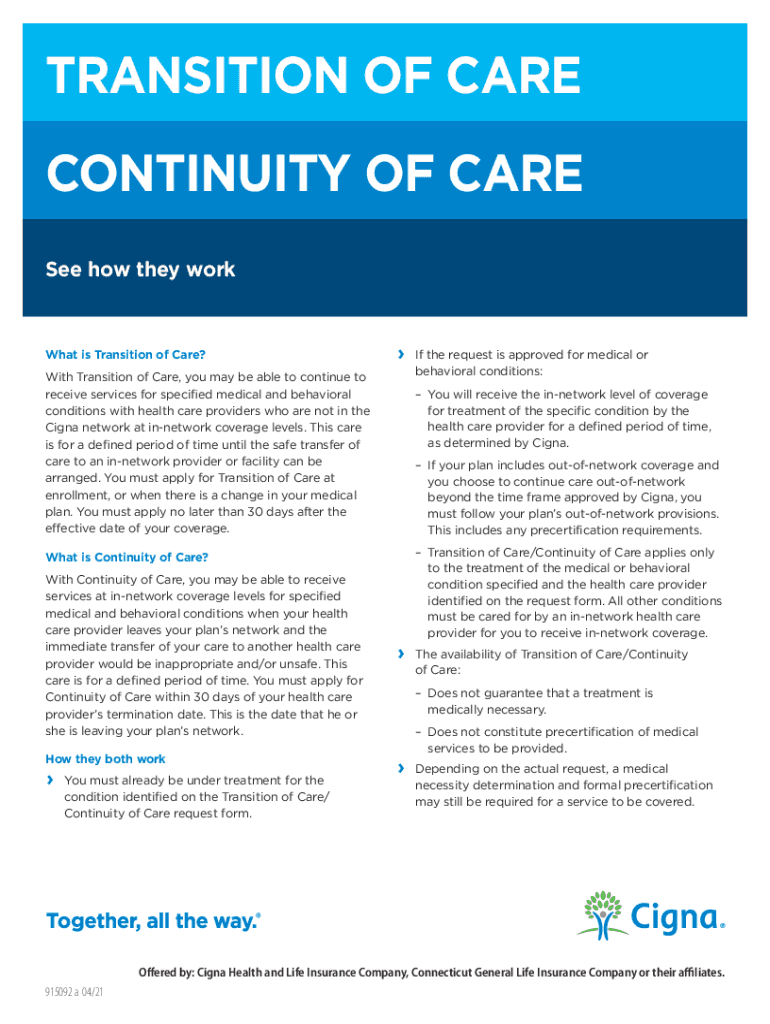 TRANSITION OF CARE

CONTINUITY OF CARE

See how they work

What is Transition of Care?

With Transition of Care, you may be able to continue to receive services for specified medical and behavioral conditions with health care providers who are not in the Cigna network at in-network coverage levels. This care is for a defined period of time until the safe transfer of care to an in-network provider or facility can be arranged. You must apply for Transition of Care at enrollment, or when there is a change in your medical plan. You must apply no later than 30 days after the effective date of your coverage.

What is Continuity of Care?

With Continuity of Care, you may be able to receive services at in-network coverage levels for specified medical and behavioral conditions when your health care provider leaves your plan's network and the immediate transfer of your care to another health care provider would be inappropriate and/or unsafe. This care is for a defined period of time. You must apply for Continuity of Care within 30 days of your health care provider's termination date. This is the date that he or she is leaving your plan's network.

How they both work

› You must already be under treatment for the condition identified on the Transition of Care/ Continuity of Care request form.

› If the request is approved for medical or behavioral conditions:

– You will receive the in-network level of coverage for treatment of the specific condition by the health care provider for a defined period of time, as determined by Cigna.

– If your plan includes out-of-network coverage and you choose to continue care out-of-network beyond the time frame approved by Cigna, you must follow your plan's out-of-network provisions. This includes any precertification requirements.

– Transition of Care/Continuity of Care applies only to the treatment of the medical or behavioral condition specified and the health care provider identified on the request form. All other conditions must be cared for by an in-network health care provider for you to receive in-network coverage.

› The availability of Transition of Care/Continuity of Care:

– Does not guarantee that a treatment is medically necessary.

– Does not constitute precertification of medical services to be provided.

› Depending on the actual request, a medical necessity determination and formal precertification may still be required for a service to be covered.

Together, all the way.®

Cigna®

Offered by: Cigna Health and Life Insurance Company, Connecticut General Life Insurance Company or their affiliates.

915092 a 04/21